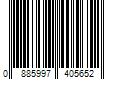 0 885997 405652